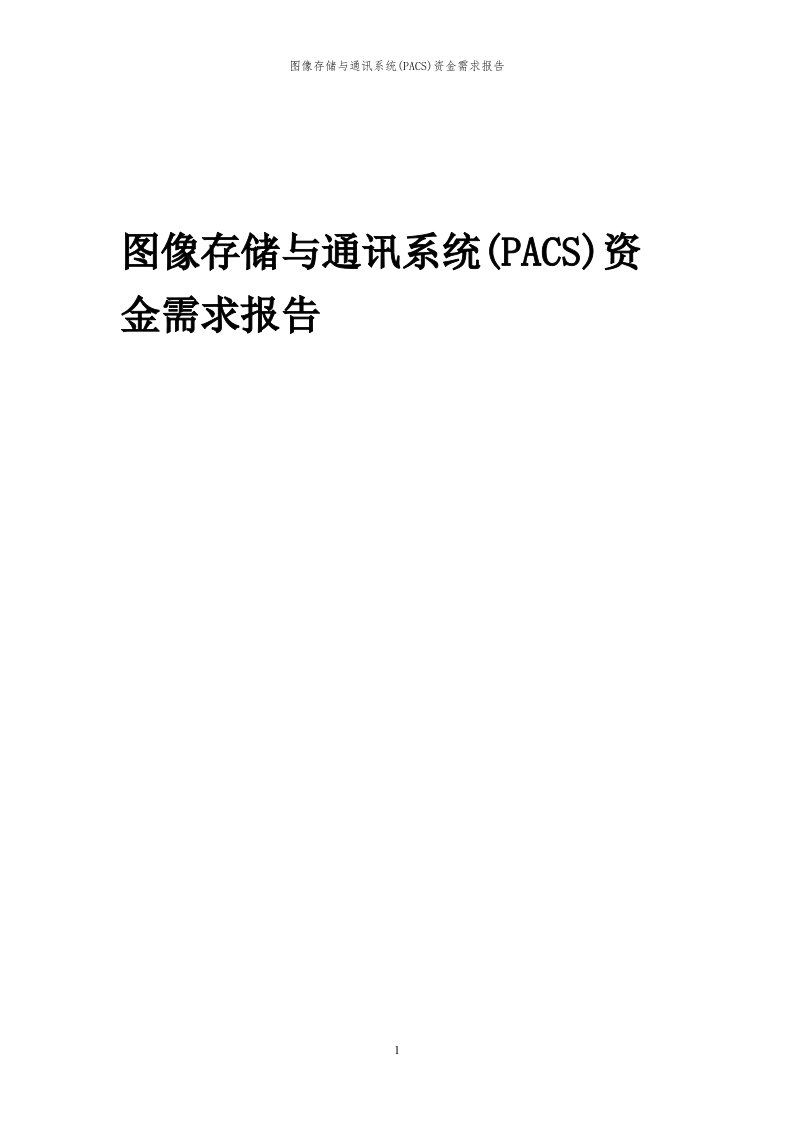 图像存储与通讯系统(PACS)资金需求报告

图像存储与通讯系统(PACS)资金需求报告

1